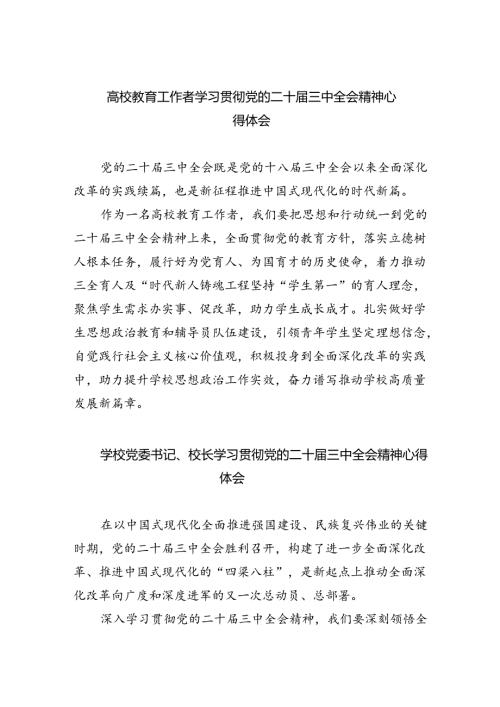 高校教育工作者学习贯彻党的二十届三中全会精神心得体会

党的二十届三中全会既是党的十八届三中全会以来全面深化改革的实践续篇，也是新征程推进中国式现代化的时代新篇。

作为一名高校教育工作者，我们要把思想和行动统一到党的二十届三中全会精神上来，全面贯彻党的教育方针，落实立德树人根本任务，履行好为党育人、为国育才的历史使命，着力推动三全育人及“时代新人铸魂工程坚持“学生第一”的育人理念，聚焦学生需求办实事、促改革，助力学生成长成才。扎实做好学生思想政治教育和辅导员队伍建设，引领青年学生坚定理想信念，自觉践行社会主义核心价值观，积极投身到全面深化改革的实践中，助力提升学校思想政治工作实效，奋力谱写推动学校高质量发展新篇章。

学校党委书记、校长学习贯彻党的二十届三中全会精神心得体会

在以中国式现代化全面推进强国建设、民族复兴伟业的关键时期，党的二十届三中全会胜利召开，构建了进一步全面深化改革、推进中国式现代化的“四梁八柱”，是新起点上推动全面深化改革向广度和深度进军的又一次总动员、总部署。

深入学习贯彻党的二十届三中全会精神，我们要深刻领悟全